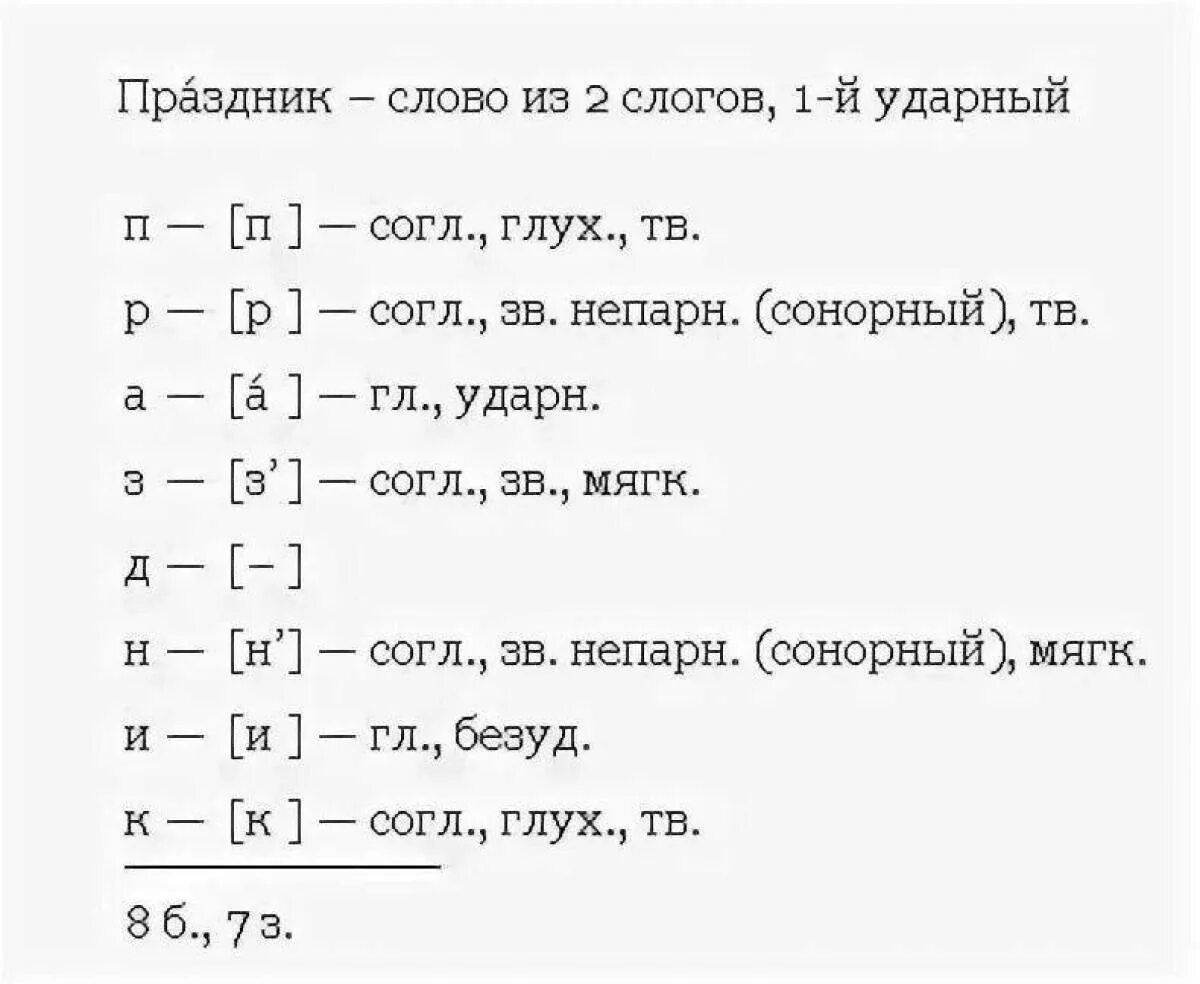 Пра́здник – слово из 2 слогов, 1-й ударный

п — [п ] — согл., глух., тв.

р — [р ] — согл., зв. непарн. (сонорный), тв.

а — [а́ ] — гл., ударн.

з — [з’] — согл., зв., мягк.

д — [–]

н — [н’] — согл., зв. непарн. (сонорный), мягк.

и — [и ] — гл., безуд.

к — [к ] — согл., глух., тв.

8 б., 7 з.